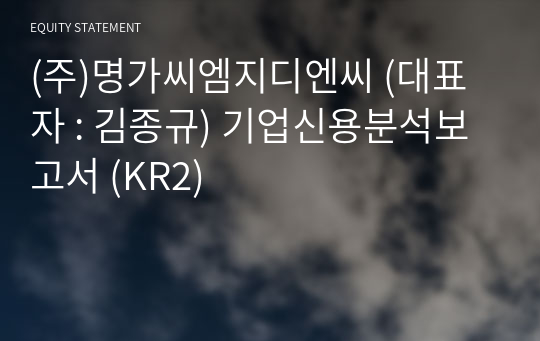 EQUITY STATEMENT

(주)명가씨엠지디엔씨 (대표자 : 김종규) 기업신용분석보고서 (KR2)